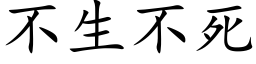 不生不死